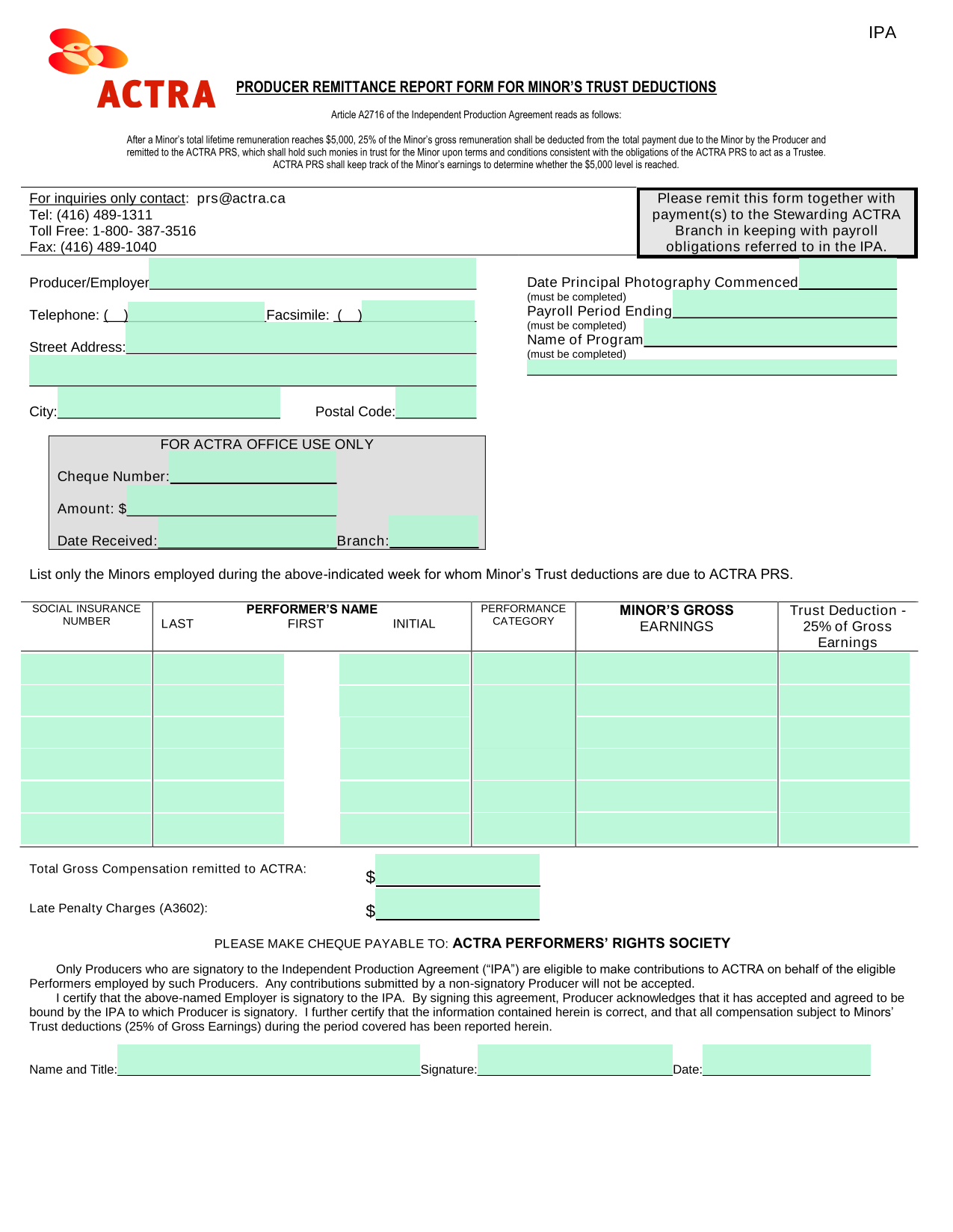 IPA

ACTRA

PRODUCER REMITTANCE REPORT FORM FOR MINOR'S TRUST DEDUCTIONS

Article A2716 of the Independent Production Agreement reads as follows:

After a Minor's total lifetime remuneration reaches $5,000, 25% of the Minor's gross remuneration shall be deducted from the total payment due to the Minor by the Producer and remitted to the ACTRA PRS, which shall hold such monies in trust for the Minor upon terms and conditions consistent with the obligations of the ACTRA PRS to act as a Trustee. ACTRA PRS shall keep track of the Minor's earnings to determine whether the $5,000 level is reached.

For inquiries only contact: prs@actra.ca
Tel: (416) 489-1311
Toll Free: 1-800- 387-3516
Fax: (416) 489-1040

Please remit this form together with payment(s) to the Stewarding ACTRA Branch in keeping with payroll obligations referred to in the IPA.

Producer/Employer

Telephone: ( ) Facsimile: ( )

Street Address:

City: Postal Code:

Date Principal Photography Commenced
(must be completed)
Payroll Period Ending
(must be completed)
Name of Program
(must be completed)

FOR ACTRA OFFICE USE ONLY
Cheque Number:
Amount: $
Date Received: Branch:

List only the Minors employed during the above-indicated week for whom Minor's Trust deductions are due to ACTRA PRS.

| SOCIAL INSURANCE NUMBER | PERFORMER'S NAME LAST FIRST INITIAL | PERFORMANCE CATEGORY | MINOR'S GROSS EARNINGS | Trust Deduction - 25% of Gross Earnings |
|---|---|---|---|---|
| | | | | |
| | | | | |
| | | | | |
| | | | | |
| | | | | |
| | | | | |

Total Gross Compensation remitted to ACTRA: $

Late Penalty Charges (A3602): $

PLEASE MAKE CHEQUE PAYABLE TO: ACTRA PERFORMERS' RIGHTS SOCIETY

Only Producers who are signatory to the Independent Production Agreement ("IPA") are eligible to make contributions to ACTRA on behalf of the eligible Performers employed by such Producers. Any contributions submitted by a non-signatory Producer will not be accepted.
I certify that the above-named Employer is signatory to the IPA. By signing this agreement, Producer acknowledges that it has accepted and agreed to be bound by the IPA to which Producer is signatory. I further certify that the information contained herein is correct, and that all compensation subject to Minors' Trust deductions (25% of Gross Earnings) during the period covered has been reported herein.

Name and Title: Signature: Date: